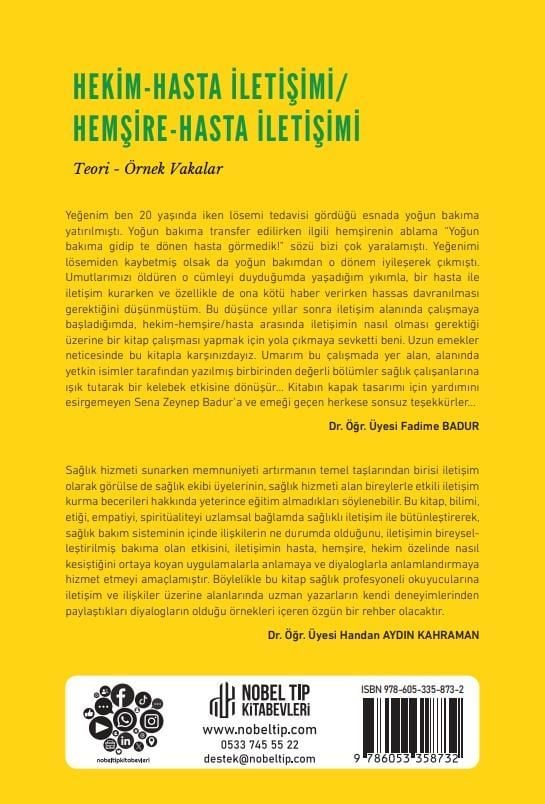 HEKİM-HASTA İLETİŞİMİ/
HEMŞİRE-HASTA İLETİŞİMİ

Teori - Örnek Vakalar

Yeğenim ben 20 yaşında iken lösemi tedavisi gördüğü esnada yoğun bakıma yatırılmıştı. Yoğun bakıma transfer edilirken ilgili hemşirenin ablama "Yoğun bakıma gidip te dönen hasta görmedik!" sözü bizi çok yaralamıştı. Yeğenimi lösemiden kaybetmiş olsak da yoğun bakımdan o dönem iyileşerek çıkmıştı. Umutlarımızı öldüren o cümleyi duyduğumda yaşadığım yıkımla, bir hasta ile iletişim kurarken ve özellikle de ona kötü haber verirken hassas davranılması gerektiğini düşünmüştüm. Bu düşünce yıllar sonra iletişim alanında çalışmaya başladığımda, hekim-hemşire/hasta arasında iletişimin nasıl olması gerektiği üzerine bir kitap çalışması yapmak için yola çıkmaya sevketti beni. Uzun emekler neticesinde bu kitapla karşınızdayız. Umarım bu çalışmada yer alan, alanında yetkin isimler tarafından yazılmış birbirinden değerli bölümler sağlık çalışanlarına ışık tutarak bir kelebek etkisine dönüşür... Kitabın kapak tasarımı için yardımını esirgemeyen Sena Zeynep Badur'a ve emeği geçen herkese sonsuz teşekkürler...

Dr. Öğr. Üyesi Fadime BADUR

Sağlık hizmeti sunarken memnuniyeti artırmanın temel taşlarından birisi iletişim olarak görülse de sağlık ekibi üyelerinin, sağlık hizmeti alan bireylerle etkili iletişim kurma becerileri hakkında yeterince eğitim almadıkları söylenebilir. Bu kitap, bilimi, etiği, empatiyi, spiritüaliteyi uzlamsal bağlamda sağlıklı iletişim ile bütünleştirerek, sağlık bakım sisteminin içinde ilişkilerin ne durumda olduğunu, iletişimin bireyselleştirilmiş bakıma olan etkisini, iletişimin hasta, hemşire, hekim özelinde nasıl kesiştiğini ortaya koyan uygulamalarla anlamaya ve diyaloglarla anlamlandırmaya hizmet etmeyi amaçlamıştır. Böylelikle bu kitap sağlık profesyoneli okuyucularına iletişim ve ilişkiler üzerine alanlarında uzman yazarların kendi deneyimlerinden paylaştıkları diyalogların olduğu örnekleri içeren özgün bir rehber olacaktır.

Dr. Öğr. Üyesi Handan AYDIN KAHRAMAN

nobeltipkitabevleri

NOBEL TIP KİTABEVLERİ
www.nobeltip.com
0533 745 55 22
destek@nobeltip.com

ISBN 978-605-335-873-2
9 786053 358732